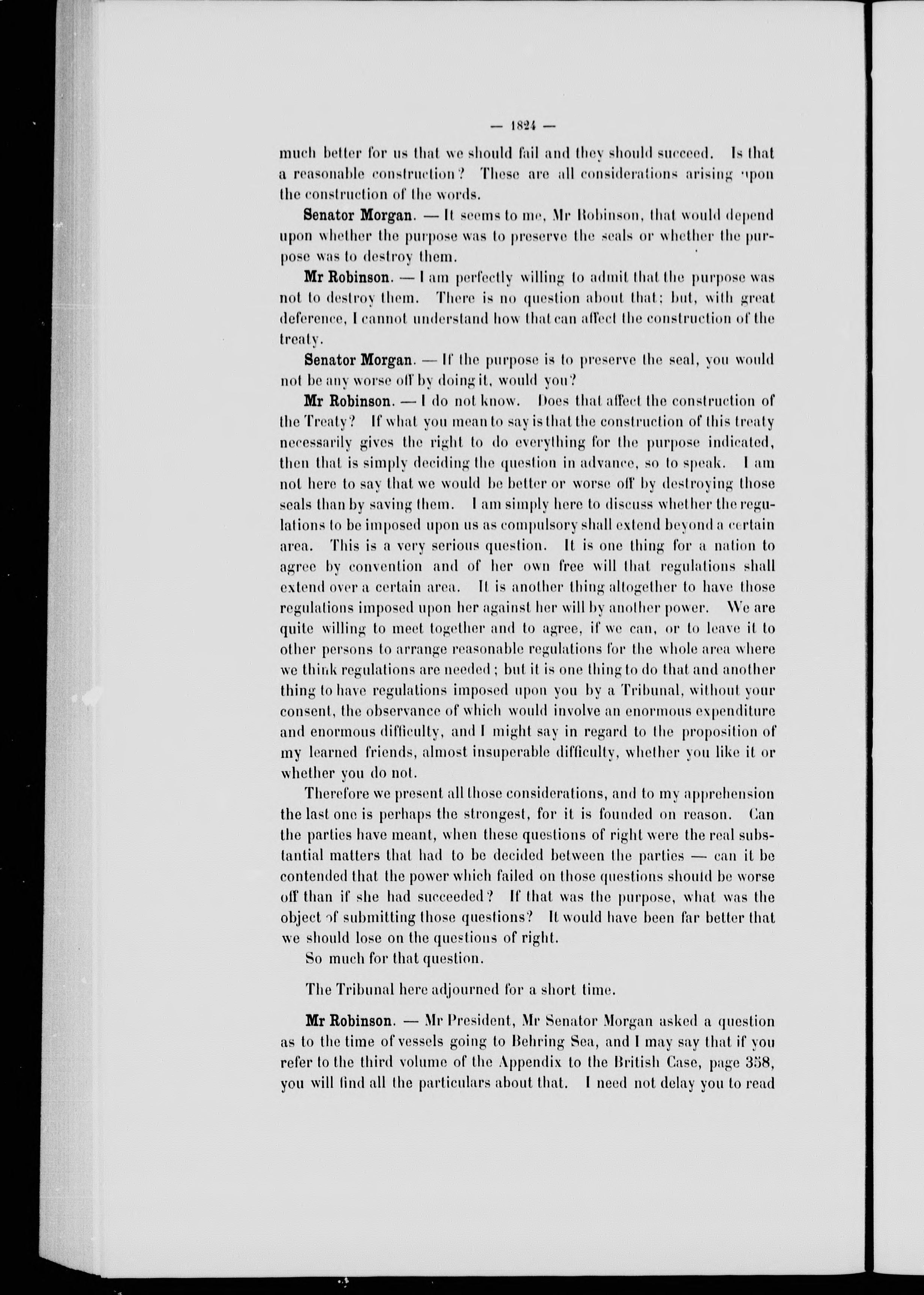 — 1824 —

much better for us that we should fail and they should succeed. Is that a reasonable construction? These are all considerations arising upon the construction of the words.

Senator Morgan. — It seems to me, Mr Robinson, that would depend upon whether the purpose was to preserve the seals or whether the purpose was to destroy them.

Mr Robinson. — I am perfectly willing to admit that the purpose was not to destroy them. There is no question about that; but, with great deference, I cannot understand how that can affect the construction of the treaty.

Senator Morgan. — If the purpose is to preserve the seal, you would not be any worse off by doing it, would you?

Mr Robinson. — I do not know. Does that affect the construction of the Treaty? If what you mean to say is that the construction of this treaty necessarily gives the right to do everything for the purpose indicated, then that is simply deciding the question in advance, so to speak. I am not here to say that we would be better or worse off by destroying those seals than by saving them. I am simply here to discuss whether the regulations to be imposed upon us as compulsory shall extend beyond a certain area. This is a very serious question. It is one thing for a nation to agree by convention and of her own free will that regulations shall extend over a certain area. It is another thing altogether to have those regulations imposed upon her against her will by another power. We are quite willing to meet together and to agree, if we can, or to leave it to other persons to arrange reasonable regulations for the whole area where we think regulations are needed; but it is one thing to do that and another thing to have regulations imposed upon you by a Tribunal, without your consent, the observance of which would involve an enormous expenditure and enormous difficulty, and I might say in regard to the proposition of my learned friends, almost insuperable difficulty, whether you like it or whether you do not.

Therefore we present all those considerations, and to my apprehension the last one is perhaps the strongest, for it is founded on reason. Can the parties have meant, when these questions of right were the real substantial matters that had to be decided between the parties — can it be contended that the power which failed on those questions should be worse off than if she had succeeded? If that was the purpose, what was the object of submitting those questions? It would have been far better that we should lose on the questions of right.

So much for that question.

The Tribunal here adjourned for a short time.

Mr Robinson. — Mr President, Mr Senator Morgan asked a question as to the time of vessels going to Behring Sea, and I may say that if you refer to the third volume of the Appendix to the British Case, page 358, you will find all the particulars about that. I need not delay you to read